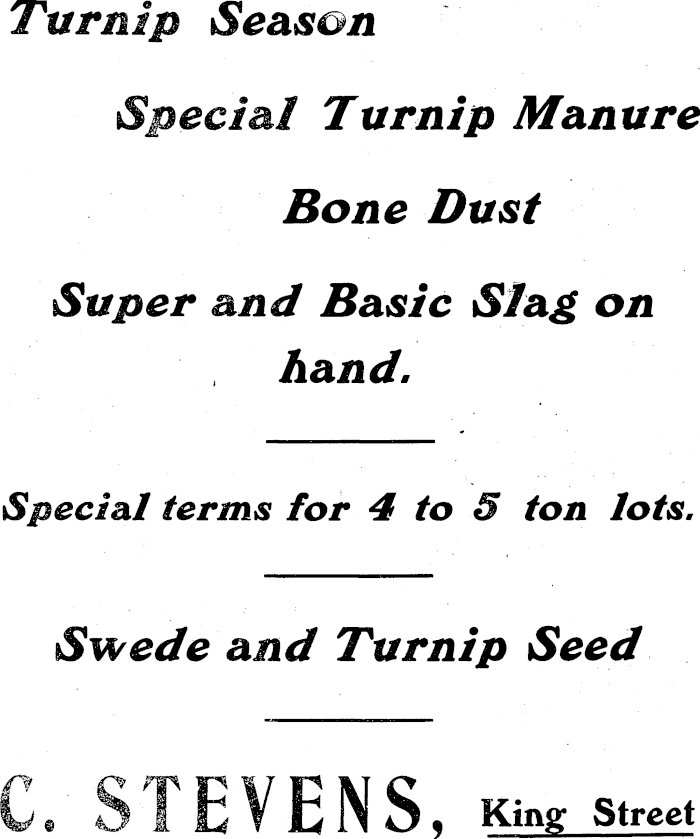 Turnip Season

Special Turnip Manure

Bone Dust

Super and Basic Slag on hand.

Special terms for 4 to 5 ton lots.

Swede and Turnip Seed

C. STEVENS, King Street